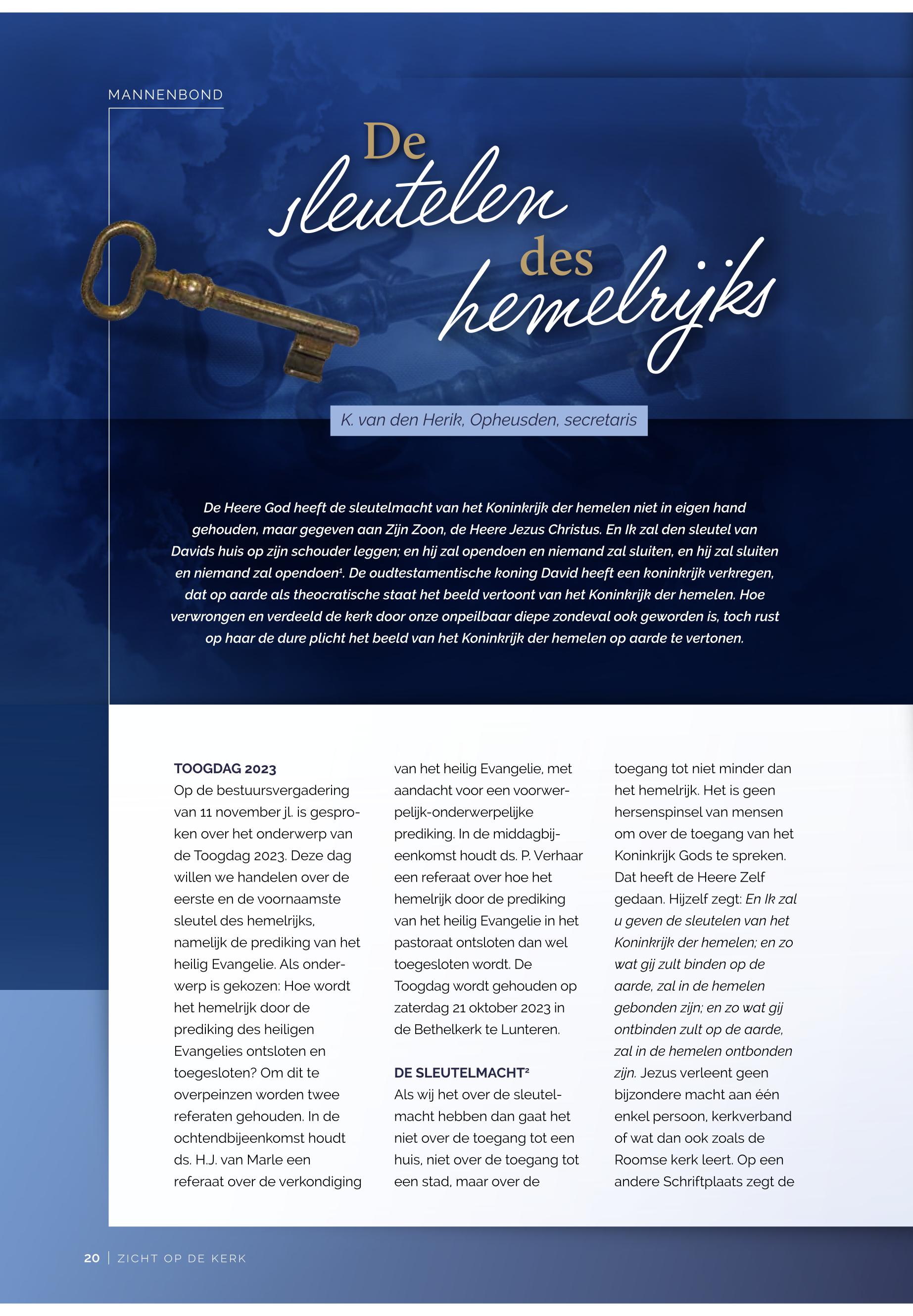 MANNENBOND

De
sleutelen
des
hemelrijks

K. van den Herik, Opheusden, secretaris

De Heere God heeft de sleutelmacht van het Koninkrijk der hemelen niet in eigen hand gehouden, maar gegeven aan Zijn Zoon, de Heere Jezus Christus. En Ik zal den sleutel van Davids huis op zijn schouder leggen; en hij zal opendoen en niemand zal sluiten, en hij zal sluiten en niemand zal opendoen$^{1}$. De oudtestamentische koning David heeft een koninkrijk verkregen, dat op aarde als theocratische staat het beeld vertoont van het Koninkrijk der hemelen. Hoe verwrongen en verdeeld de kerk door onze onpeilbaar diepe zondeval ook geworden is, toch rust op haar de dure plicht het beeld van het Koninkrijk der hemelen op aarde te vertonen.

TOOGDAG 2023
Op de bestuursvergadering van 11 november jl. is gesproken over het onderwerp van de Toogdag 2023. Deze dag willen we handelen over de eerste en de voornaamste sleutel des hemelrijks, namelijk de prediking van het heilig Evangelie. Als onderwerp is gekozen: Hoe wordt het hemelrijk door de prediking des heiligen Evangelies ontsloten en toegesloten? Om dit te overpeinzen worden twee referaten gehouden. In de ochtendbijeenkomst houdt ds. H.J. van Marle een referaat over de verkondiging van het heilig Evangelie, met aandacht voor een voorwerpelijk-onderwerpelijke prediking. In de middagbijeenkomst houdt ds. P. Verhaar een referaat over hoe het hemelrijk door de prediking van het heilig Evangelie in het pastoraat ontsloten dan wel toegesloten wordt. De Toogdag wordt gehouden op zaterdag 21 oktober 2023 in de Bethelkerk te Lunteren.

DE SLEUTELMACHT$^{2}$
Als wij het over de sleutelmacht hebben dan gaat het niet over de toegang tot een huis, niet over de toegang tot een stad, maar over de toegang tot niet minder dan het hemelrijk. Het is geen hersenspinsel van mensen om over de toegang van het Koninkrijk Gods te spreken. Dat heeft de Heere Zelf gedaan. Hijzelf zegt: En Ik zal u geven de sleutelen van het Koninkrijk der hemelen; en zo wat gij zult binden op de aarde, zal in de hemelen gebonden zijn; en zo wat gij ontbinden zult op de aarde, zal in de hemelen ontbonden zijn. Jezus verleent geen bijzondere macht aan één enkel persoon, kerkverband of wat dan ook zoals de Roomse kerk leert. Op een andere Schriftplaats zegt de

20 | ZICHT OP DE KERK